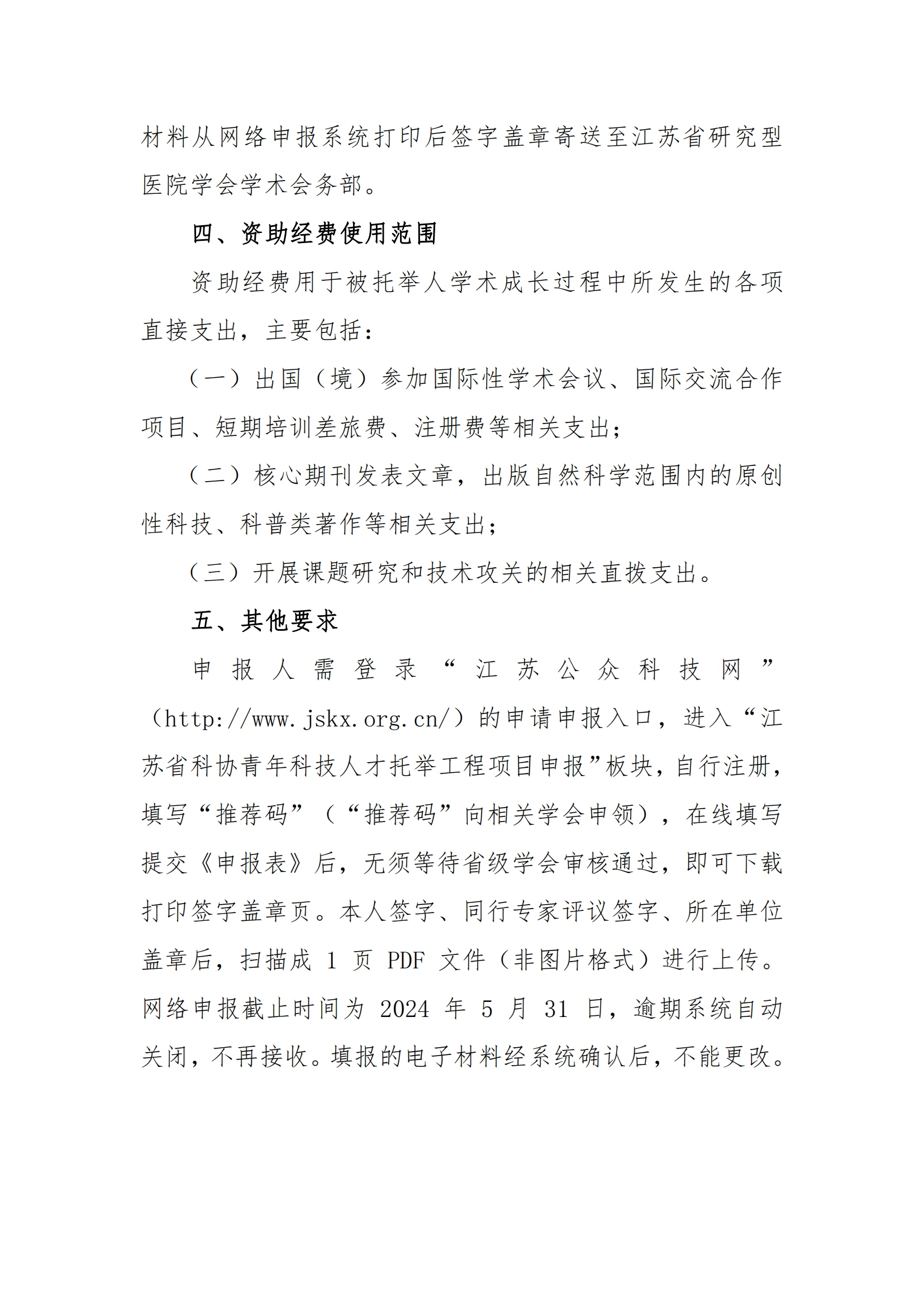 材料从网络申报系统打印后签字盖章寄送至江苏省研究型医院学会学术会务部。

四、资助经费使用范围

资助经费用于被托举人学术成长过程中所发生的各项直接支出，主要包括：

（一）出国（境）参加国际性学术会议、国际交流合作项目、短期培训差旅费、注册费等相关支出；

（二）核心期刊发表文章，出版自然科学范围内的原创性科技、科普类著作等相关支出；

（三）开展课题研究和技术攻关的相关直拨支出。

五、其他要求

申报人需登录“江苏公众科技网”（http://www.jskx.org.cn/）的申请申报入口，进入“江苏省科协青年科技人才托举工程项目申报”板块，自行注册，填写“推荐码”（“推荐码”向相关学会申领），在线填写提交《申报表》后，无须等待省级学会审核通过，即可下载打印签字盖章页。本人签字、同行专家评议签字、所在单位盖章后，扫描成 1 页 PDF 文件（非图片格式）进行上传。网络申报截止时间为 2024 年 5 月 31 日，逾期系统自动关闭，不再接收。填报的电子材料经系统确认后，不能更改。